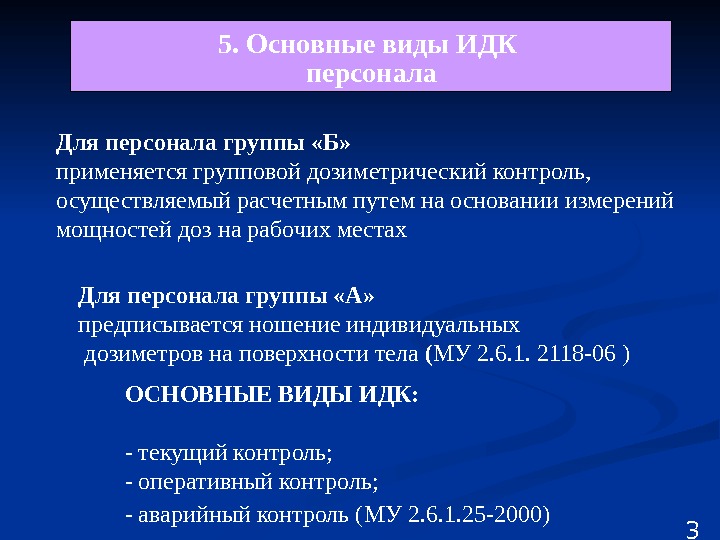 5. Основные виды ИДК персонала

Для персонала группы «Б»
применяется групповой дозиметрический контроль, осуществляемый расчетным путем на основании измерений мощностей доз на рабочих местах

Для персонала группы «А»
предписывается ношение индивидуальных дозиметров на поверхности тела (МУ 2.6.1. 2118-06 )

ОСНОВНЫЕ ВИДЫ ИДК:

- текущий контроль;
- оперативный контроль;
- аварийный контроль (МУ 2.6.1.25-2000)

3